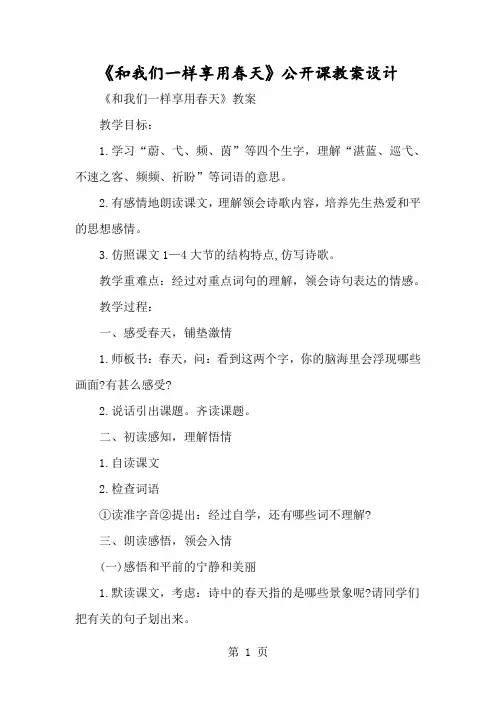 《和我们一样享用春天》公开课教案设计

《和我们一样享用春天》教案

教学目标：

1.学习“蔚、弋、频、茵”等四个生字，理解“湛蓝、巡弋、不速之客、频频、祈盼”等词语的意思。

2.有感情地朗读课文，理解领会诗歌内容，培养先生热爱和平的思想感情。

3.仿照课文1—4大节的结构特点,仿写诗歌。

教学重难点：经过对重点词句的理解，领会诗句表达的情感。

教学过程：

一、感受春天，铺垫激情

1.师板书：春天，问：看到这两个字，你的脑海里会浮现哪些画面?有甚么感受?

2.说话引出课题。齐读课题。

二、初读感知，理解悟情

1.自读课文

2.检查词语

①读准字音②提出：经过自学，还有哪些词不理解?

三、朗读感悟，领会入情

(一)感悟和平前的宁静和美丽

1.默读课文，考虑：诗中的春天指的是哪些景象呢?请同学们把有关的句子划出来。

第 1 页